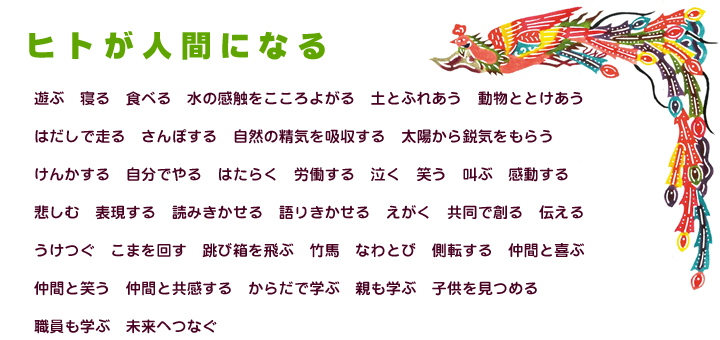 ヒトが人間になる

遊ぶ　寝る　食べる　水の感触をこころよがる　土とふれあう　動物ととけあう

はだしで走る　さんぽする　自然の精気を吸収する　太陽から鋭気をもらう

けんかする　自分でやる　はたらく　労働する　泣く　笑う　叫ぶ　感動する

悲しむ　表現する　読みきかせる　語りきかせる　えがく　共同で創る　伝える

うけつぐ　こまを回す　跳び箱を飛ぶ　竹馬　なわとび　側転する　仲間と喜ぶ

仲間と笑う　仲間と共感する　からだで学ぶ　親も学ぶ　子供を見つめる

職員も学ぶ　未来へつなぐ